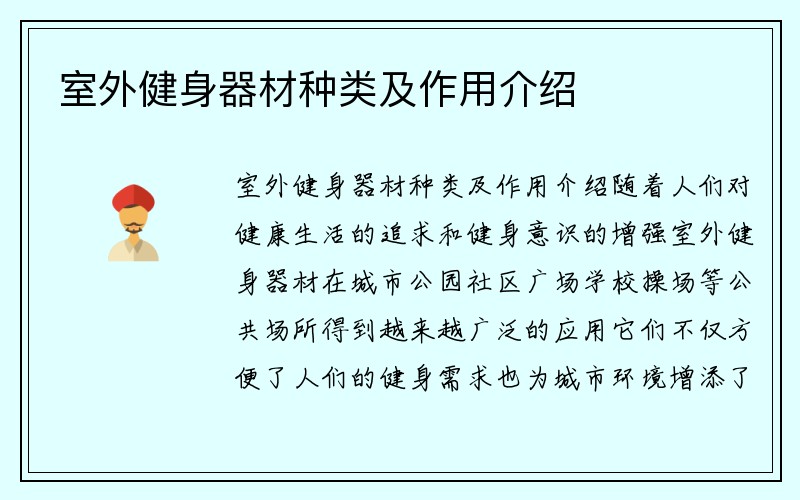 室外健身器材种类及作用介绍

室外健身器材种类及作用介绍随着人们对健康生活的追求和健身意识的增强室外健身器材在城市公园社区广场学校操场等公共场所得到越来越广泛的应用它们不仅方便了人们的健身需求也为城市环境增添了